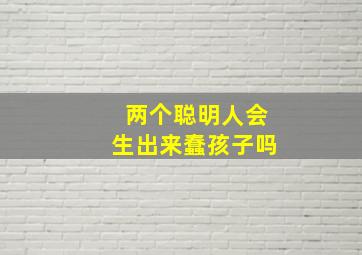 两个聪明人会
生出来蠢孩子吗